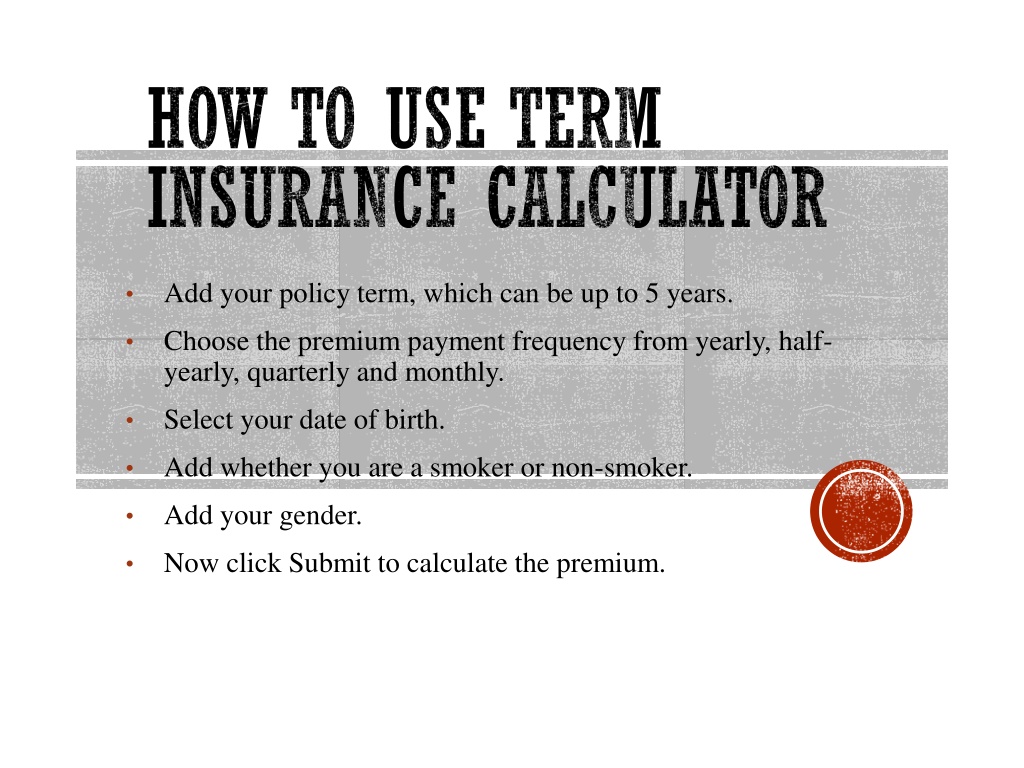 HOW TO USE TERM INSURANCE CALCULATOR

• Add your policy term, which can be up to 5 years.
• Choose the premium payment frequency from yearly, half-yearly, quarterly and monthly.
• Select your date of birth.
• Add whether you are a smoker or non-smoker.
• Add your gender.
• Now click Submit to calculate the premium.